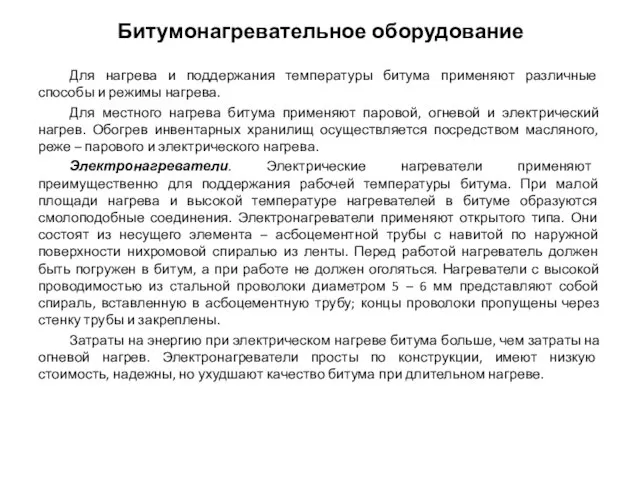 Битумонагревательное оборудование

Для нагрева и поддержания температуры битума применяют различные способы и режимы нагрева.

Для местного нагрева битума применяют паровой, огневой и электрический нагрев. Обогрев инвентарных хранилищ осуществляется посредством масляного, реже – парового и электрического нагрева.

Электронагреватели. Электрические нагреватели применяют преимущественно для поддержания рабочей температуры битума. При малой площади нагрева и высокой температуре нагревателей в битуме образуются смолоподобные соединения. Электронагреватели применяют открытого типа. Они состоят из несущего элемента – асбоцементной трубы с навитой по наружной поверхности нихромовой спиралью из ленты. Перед работой нагреватель должен быть погружен в битум, а при работе не должен оголяться. Нагреватели с высокой проводимостью из стальной проволоки диаметром 5 – 6 мм представляют собой спираль, вставленную в асбоцементную трубу; концы проволоки пропущены через стенку трубы и закреплены.

Затраты на энергию при электрическом нагреве битума больше, чем затраты на огневой нагрев. Электронагреватели просты по конструкции, имеют низкую стоимость, надежны, но ухудшают качество битума при длительном нагреве.